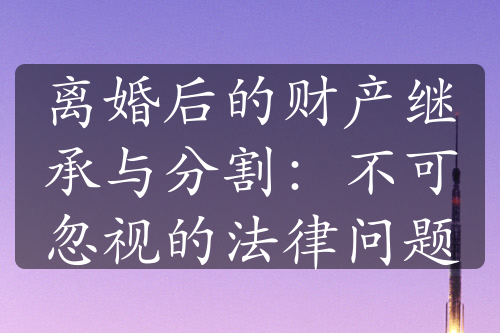 离婚后的财产继承与分割：不可忽视的法律问题